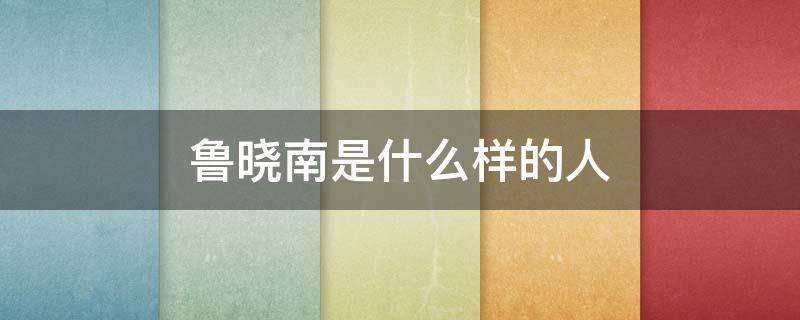 鲁晓南是什么样的人